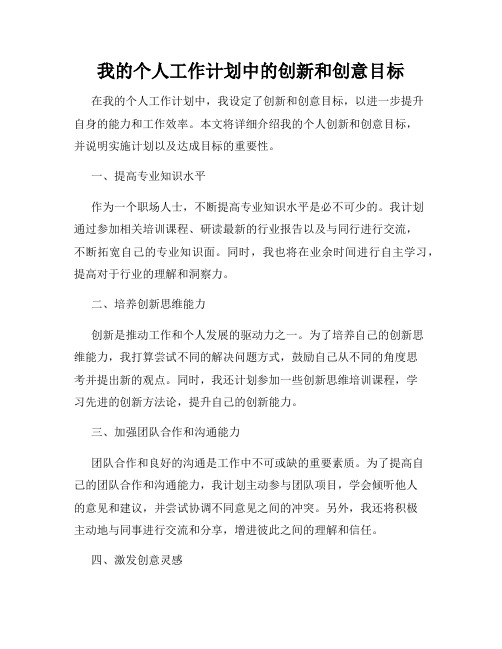 我的个人工作计划中的创新和创意目标

在我的个人工作计划中，我设定了创新和创意目标，以进一步提升自身的能力和工作效率。本文将详细介绍我的个人创新和创意目标，并说明实施计划以及达成目标的重要性。

一、提高专业知识水平

作为一个职场人士，不断提高专业知识水平是必不可少的。我计划通过参加相关培训课程、研读最新的行业报告以及与同行进行交流，不断拓宽自己的专业知识面。同时，我也将在业余时间进行自主学习，提高对于行业的理解和洞察力。

二、培养创新思维能力

创新是推动工作和个人发展的驱动力之一。为了培养自己的创新思维能力，我打算尝试不同的解决问题方式，鼓励自己从不同的角度思考并提出新的观点。同时，我还计划参加一些创新思维培训课程，学习先进的创新方法论，提升自己的创新能力。

三、加强团队合作和沟通能力

团队合作和良好的沟通是工作中不可或缺的重要素质。为了提高自己的团队合作和沟通能力，我计划主动参与团队项目，学会倾听他人的意见和建议，并尝试协调不同意见之间的冲突。另外，我还将积极主动地与同事进行交流和分享，增进彼此之间的理解和信任。

四、激发创意灵感